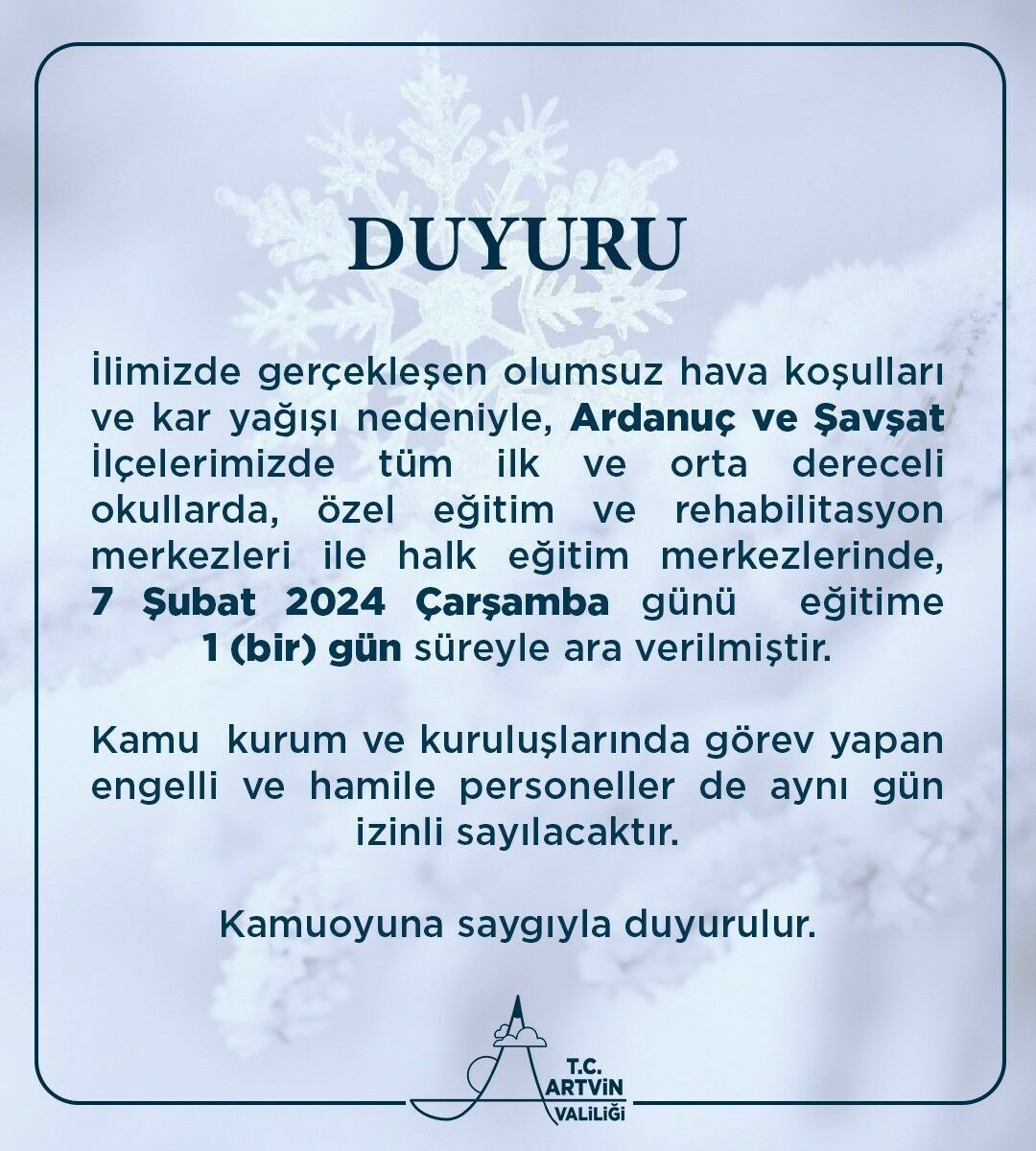 DUYURU

İlimizde gerçekleşen olumsuz hava koşulları ve kar yağışı nedeniyle, Ardanuç ve Şavşat İlçelerimizde tüm ilk ve orta dereceli okullarda, özel eğitim ve rehabilitasyon merkezleri ile halk eğitim merkezlerinde, 7 Şubat 2024 Çarşamba günü eğitime 1 (bir) gün süreyle ara verilmiştir.

Kamu kurum ve kuruluşlarında görev yapan engelli ve hamile personeller de aynı gün izinli sayılacaktır.

Kamuoyuna saygıyla duyurulur.

T.C.
ARTVİN
VALİLİĞİ